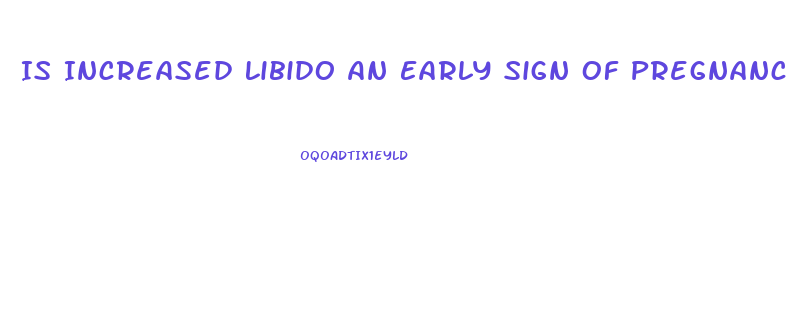 IS INCREASED LIBIDO AN EARLY SIGN OF PREGNANC

OQOADTIX1EYLD